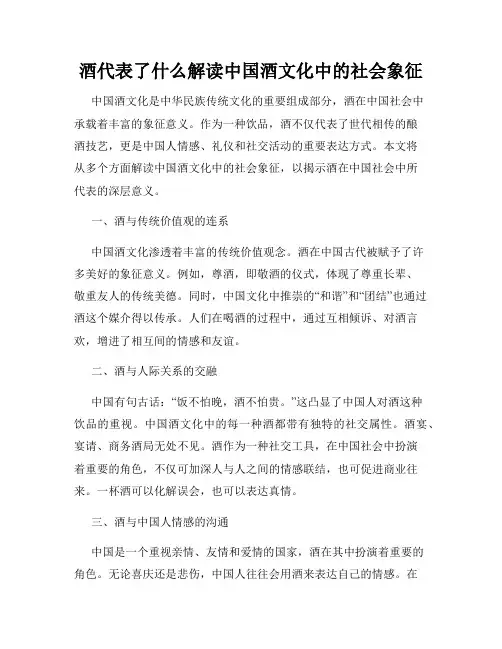 酒代表了什么解读中国酒文化中的社会象征

中国酒文化是中华民族传统文化的重要组成部分，酒在中国社会中承载着丰富的象征意义。作为一种饮品，酒不仅代表了世代相传的酿酒技艺，更是中国人情感、礼仪和社交活动的重要表达方式。本文将从多个方面解读中国酒文化中的社会象征，以揭示酒在中国社会中所代表的深层意义。

一、酒与传统价值观的连系

中国酒文化渗透着丰富的传统价值观念。酒在中国古代被赋予了许多美好的象征意义。例如，尊酒，即敬酒的仪式，体现了尊重长辈、敬重友人的传统美德。同时，中国文化中推崇的“和谐”和“团结”也通过酒这个媒介得以传承。人们在喝酒的过程中，通过互相倾诉、对酒言欢，增进了相互间的情感和友谊。

二、酒与人际关系的交融

中国有句古话：“饭不怕晚，酒不怕贵。”这凸显了中国人对酒这种饮品的重视。中国酒文化中的每一种酒都带有独特的社交属性。酒宴、宴请、商务酒局无处不见。酒作为一种社交工具，在中国社会中扮演着重要的角色，不仅可加深人与人之间的情感联结，也可促进商业往来。一杯酒可以化解误会，也可以表达真情。

三、酒与中国人情感的沟通

中国是一个重视亲情、友情和爱情的国家，酒在其中扮演着重要的角色。无论喜庆还是悲伤，中国人往往会用酒来表达自己的情感。在